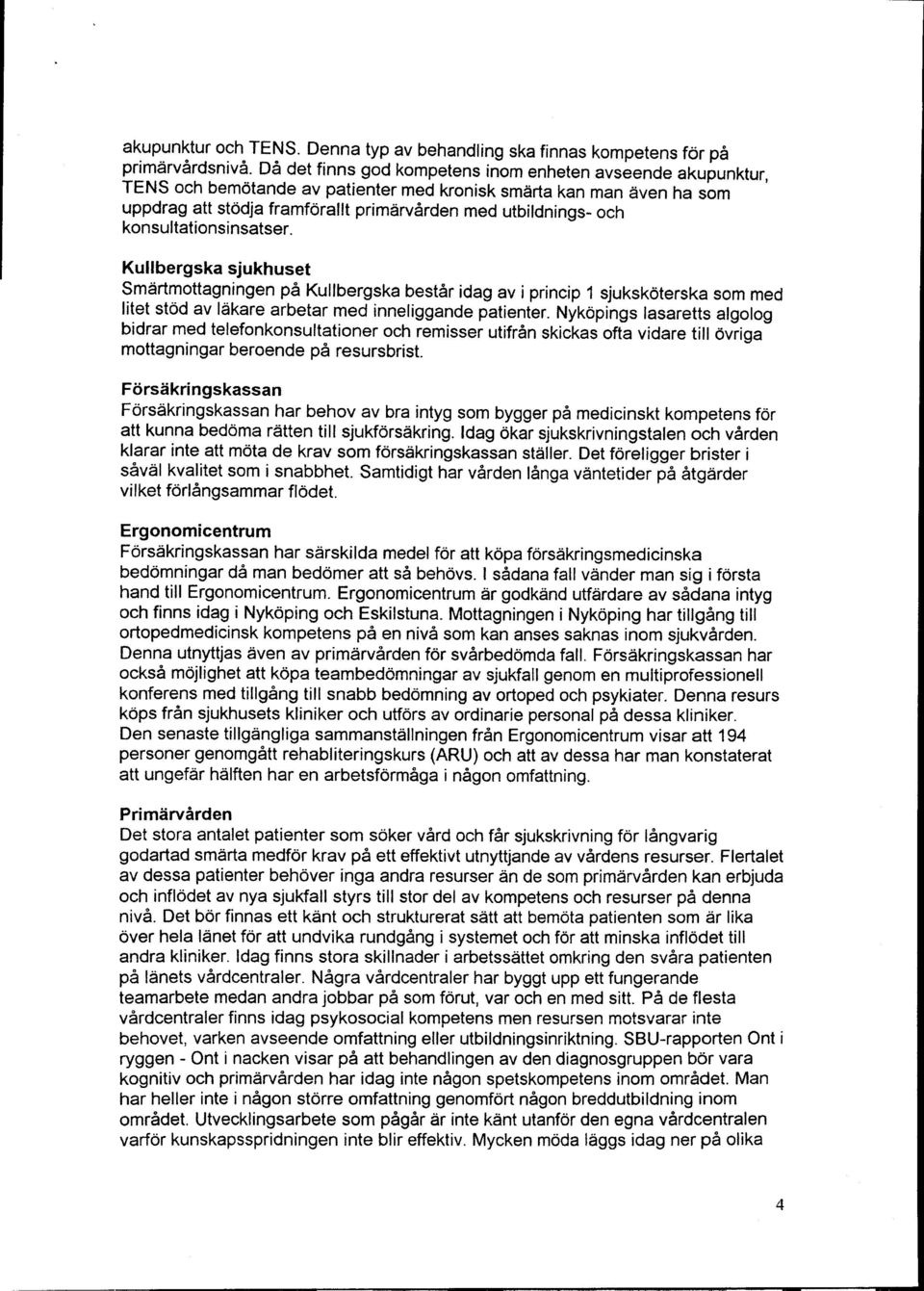 akupunktur och TENS. Denna typ av behandling ska finnas kompetens för på primärvårdsnivå. Då det finns god kompetens inom enheten avseende akupunktur, TENS och bemötande av patienter med kronisk smärta kan man även ha som uppdrag att stödja framförallt primärvården med utbildnings- och konsultationsinsatser.

Kullbergska sjukhuset
Smärtmottagningen på Kullbergska består idag av i princip 1 sjuksköterska som med litet stöd av läkare arbetar med inneliggande patienter. Nyköpings lasaretts algolog bidrar med telefonkonsultationer och remisser utifrån skickas ofta vidare till övriga mottagningar beroende på resursbrist.

Försäkringskassan
Försäkringskassan har behov av bra intyg som bygger på medicinskt kompetens för att kunna bedöma rätten till sjukförsäkring. Idag ökar sjukskrivningstalen och vården klarar inte att möta de krav som försäkringskassan ställer. Det föreligger brister i såväl kvalitet som i snabbhet. Samtidigt har vården långa väntetider på åtgärder vilket förlångsammar flödet.

Ergonomicentrum
Försäkringskassan har särskilda medel för att köpa försäkringsmedicinska bedömningar då man bedömer att så behövs. I sådana fall vänder man sig i första hand till Ergonomicentrum. Ergonomicentrum är godkänd utfärdare av sådana intyg och finns idag i Nyköping och Eskilstuna. Mottagningen i Nyköping har tillgång till ortopedmedicinsk kompetens på en nivå som kan anses saknas inom sjukvården. Denna utnyttjas även av primärvården för svårbedömda fall. Försäkringskassan har också möjlighet att köpa teambedömningar av sjukfall genom en multiprofessionell konferens med tillgång till snabb bedömning av ortoped och psykiater. Denna resurs köps från sjukhusets kliniker och utförs av ordinarie personal på dessa kliniker. Den senaste tillgängliga sammanställningen från Ergonomicentrum visar att 194 personer genomgått rehabliteringskurs (ARU) och att av dessa har man konstaterat att ungefär hälften har en arbetsförmåga i någon omfattning.

Primärvården
Det stora antalet patienter som söker vård och får sjukskrivning för långvarig godartad smärta medför krav på ett effektivt utnyttjande av vårdens resurser. Flertalet av dessa patienter behöver inga andra resurser än de som primärvården kan erbjuda och inflödet av nya sjukfall styrs till stor del av kompetens och resurser på denna nivå. Det bör finnas ett känt och strukturerat sätt att bemöta patienten som är lika över hela länet för att undvika rundgång i systemet och för att minska inflödet till andra kliniker. Idag finns stora skillnader i arbetssättet omkring den svåra patienten på länets vårdcentraler. Några vårdcentraler har byggt upp ett fungerande teamarbete medan andra jobbar på som förut, var och en med sitt. På de flesta vårdcentraler finns idag psykosocial kompetens men resursen motsvarar inte behovet, varken avseende omfattning eller utbildningsinriktning. SBU-rapporten Ont i ryggen - Ont i nacken visar på att behandlingen av den diagnosgruppen bör vara kognitiv och primärvården har idag inte någon spetskompetens inom området. Man har heller inte i någon större omfattning genomfört någon breddutbildning inom området. Utvecklingsarbete som pågår är inte känt utanför den egna vårdcentralen varför kunskapsspridningen inte blir effektiv. Mycken möda läggs idag ner på olika

4